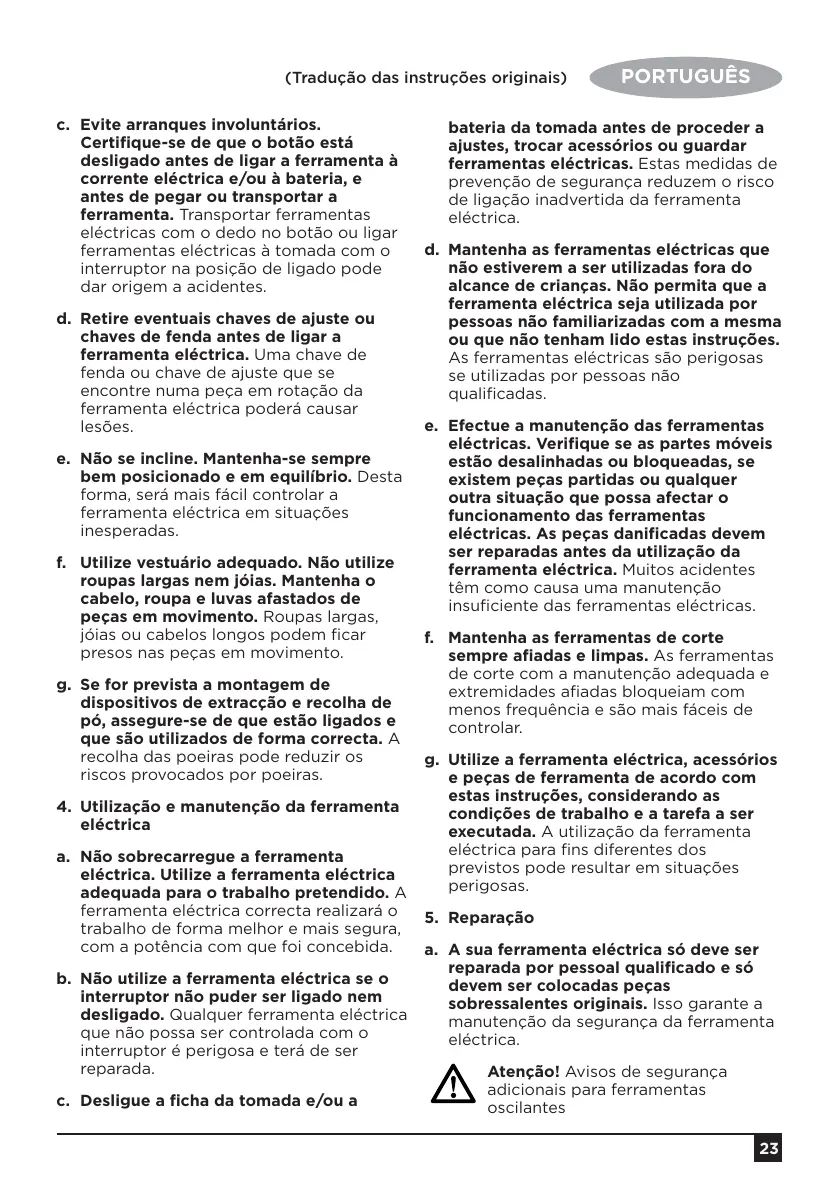 (Tradução das instruções originais) PORTUGUÊS

c. Evite arranques involuntários. Certifique-se de que o botão está desligado antes de ligar a ferramenta à corrente eléctrica e/ou à bateria, e antes de pegar ou transportar a ferramenta. Transportar ferramentas eléctricas com o dedo no botão ou ligar ferramentas eléctricas à tomada com o interruptor na posição de ligado pode dar origem a acidentes.

d. Retire eventuais chaves de ajuste ou chaves de fenda antes de ligar a ferramenta eléctrica. Uma chave de fenda ou chave de ajuste que se encontre numa peça em rotação da ferramenta eléctrica poderá causar lesões.

e. Não se incline. Mantenha-se sempre bem posicionado e em equilíbrio. Desta forma, será mais fácil controlar a ferramenta eléctrica em situações inesperadas.

f. Utilize vestuário adequado. Não utilize roupas largas nem jóias. Mantenha o cabelo, roupa e luvas afastados de peças em movimento. Roupas largas, jóias ou cabelos longos podem ficar presos nas peças em movimento.

g. Se for prevista a montagem de dispositivos de extracção e recolha de pó, assegure-se de que estão ligados e que são utilizados de forma correcta. A recolha das poeiras pode reduzir os riscos provocados por poeiras.

4. Utilização e manutenção da ferramenta eléctrica

a. Não sobrecarregue a ferramenta eléctrica. Utilize a ferramenta eléctrica adequada para o trabalho pretendido. A ferramenta eléctrica correcta realizará o trabalho de forma melhor e mais segura, com a potência com que foi concebida.

b. Não utilize a ferramenta eléctrica se o interruptor não puder ser ligado nem desligado. Qualquer ferramenta eléctrica que não possa ser controlada com o interruptor é perigosa e terá de ser reparada.

c. Desligue a ficha da tomada e/ou a bateria da tomada antes de proceder a ajustes, trocar acessórios ou guardar ferramentas eléctricas. Estas medidas de prevenção de segurança reduzem o risco de ligação inadvertida da ferramenta eléctrica.

d. Mantenha as ferramentas eléctricas que não estiverem a ser utilizadas fora do alcance de crianças. Não permita que a ferramenta eléctrica seja utilizada por pessoas não familiarizadas com a mesma ou que não tenham lido estas instruções. As ferramentas eléctricas são perigosas se utilizadas por pessoas não qualificadas.

e. Efectue a manutenção das ferramentas eléctricas. Verifique se as partes móveis estão desalinhadas ou bloqueadas, se existem peças partidas ou qualquer outra situação que possa afectar o funcionamento das ferramentas eléctricas. As peças danificadas devem ser reparadas antes da utilização da ferramenta eléctrica. Muitos acidentes têm como causa uma manutenção insuficiente das ferramentas eléctricas.

f. Mantenha as ferramentas de corte sempre afiadas e limpas. As ferramentas de corte com a manutenção adequada e extremidades afiadas bloqueiam com menos frequência e são mais fáceis de controlar.

g. Utilize a ferramenta eléctrica, acessórios e peças de ferramenta de acordo com estas instruções, considerando as condições de trabalho e a tarefa a ser executada. A utilização da ferramenta eléctrica para fins diferentes dos previstos pode resultar em situações perigosas.

5. Reparação

a. A sua ferramenta eléctrica só deve ser reparada por pessoal qualificado e só devem ser colocadas peças sobressalentes originais. Isso garante a manutenção da segurança da ferramenta eléctrica.

Atenção! Avisos de segurança adicionais para ferramentas oscilantes

23